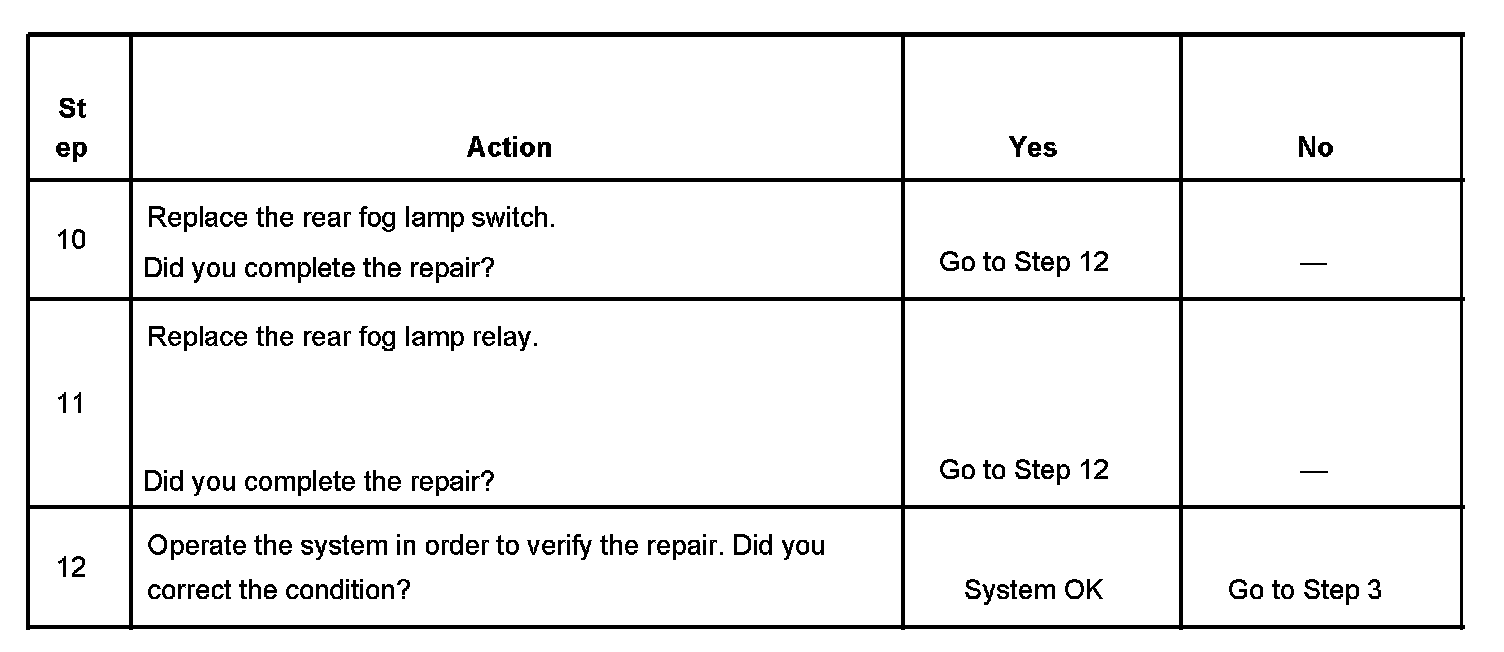 | Step | Action | Yes | No |
|---|---|---|---|
| 10 | Replace the rear fog lamp switch. Did you complete the repair? | Go to Step 12 | — |
| 11 | Replace the rear fog lamp relay. Did you complete the repair? | Go to Step 12 | — |
| 12 | Operate the system in order to verify the repair. Did you correct the condition? | System OK | Go to Step 3 |